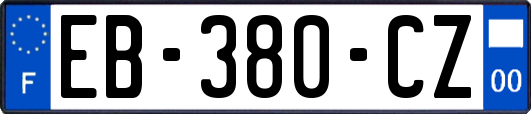 F

EB-380-CZ

00